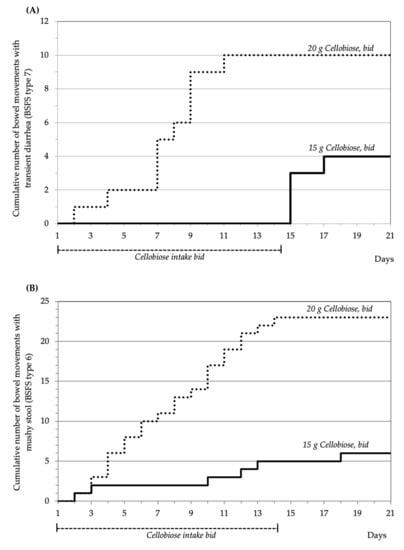 (A)

Cumulative number of bowel movements with transient diarrhea (BSFS type 7)

12
10
8
6
4
2
0

20 g Cellobiose, bid

15 g Cellobiose, bid

1 3 5 7 9 11 13 15 17 19 21

Cellobiose intake bid

Days

(B)

Cumulative number of bowel movements with mushy stool (BSFS type 6)

25
20
15
10
5
0

20 g Cellobiose, bid

15 g Cellobiose, bid

1 3 5 7 9 11 13 15 17 19 21

Cellobiose intake bid

Days